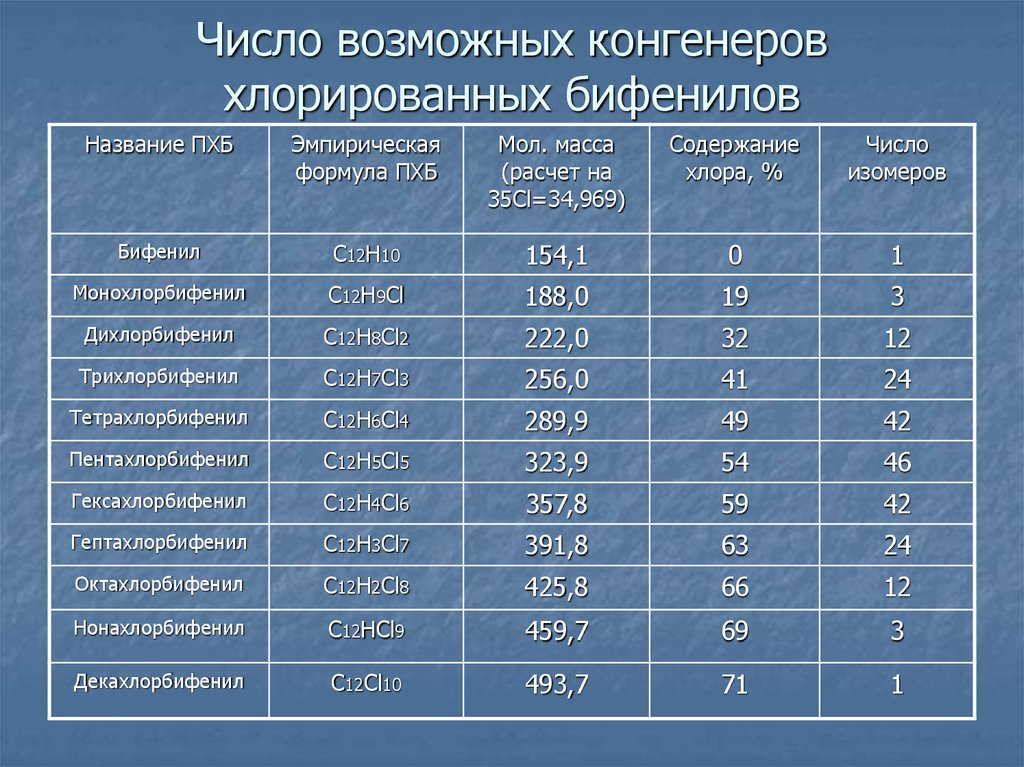 Число возможных конгенеров хлорированных бифенилов

| Название ПХБ | Эмпирическая формула ПХБ | Мол. масса (расчет на 35Cl=34,969) | Содержание хлора, % | Число изомеров |
|---|---|---|---|---|
| Бифенил | $C_{12}H_{10}$ | 154,1 | 0 | 1 |
| Монохлорбифенил | $C_{12}H_9Cl$ | 188,0 | 19 | 3 |
| Дихлорбифенил | $C_{12}H_8Cl_2$ | 222,0 | 32 | 12 |
| Трихлорбифенил | $C_{12}H_7Cl_3$ | 256,0 | 41 | 24 |
| Тетрахлорбифенил | $C_{12}H_6Cl_4$ | 289,9 | 49 | 42 |
| Пентахлорбифенил | $C_{12}H_5Cl_5$ | 323,9 | 54 | 46 |
| Гексахлорбифенил | $C_{12}H_4Cl_6$ | 357,8 | 59 | 42 |
| Гептахлорбифенил | $C_{12}H_3Cl_7$ | 391,8 | 63 | 24 |
| Октахлорбифенил | $C_{12}H_2Cl_8$ | 425,8 | 66 | 12 |
| Нонахлорбифенил | $C_{12}HCl_9$ | 459,7 | 69 | 3 |
| Декахлорбифенил | $C_{12}Cl_{10}$ | 493,7 | 71 | 1 |